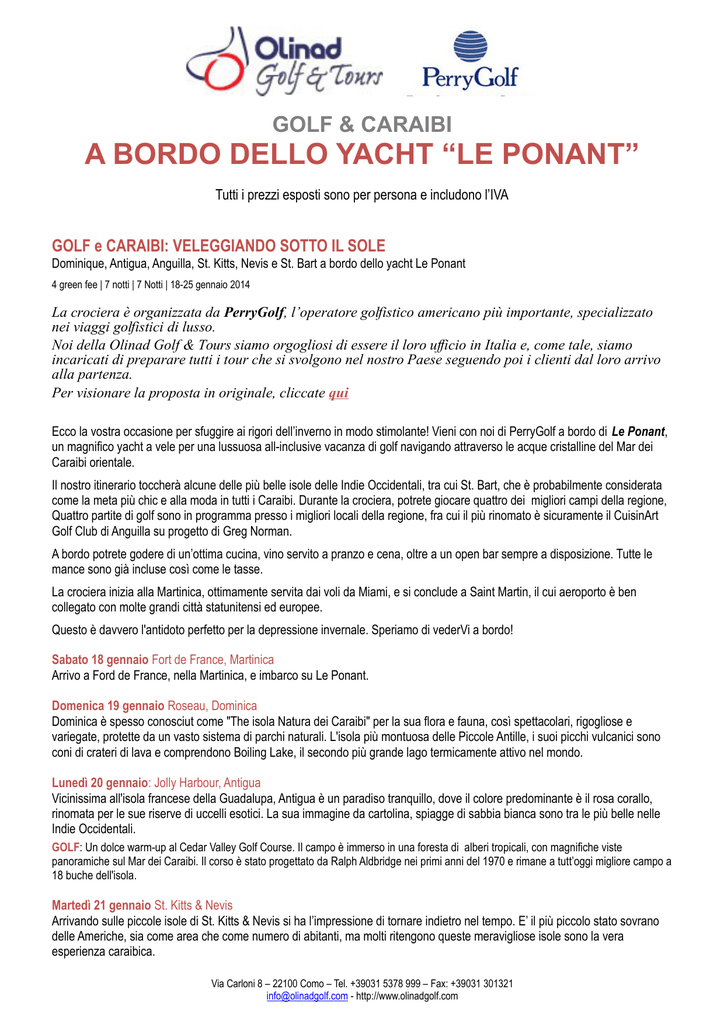 Olinad Golf & Tours

PerryGolf

GOLF & CARAIBI

A BORDO DELLO YACHT “LE PONANT”

Tutti i prezzi esposti sono per persona e includono l'IVA

GOLF e CARAIBI: VELEGGIANDO SOTTO IL SOLE

Dominique, Antigua, Anguilla, St. Kitts, Nevis e St. Bart a bordo dello yacht Le Ponant

4 green fee | 7 notti | 7 Notti | 18-25 gennaio 2014

La crociera è organizzata da PerryGolf, l'operatore golfistico americano più importante, specializzato nei viaggi golfistici di lusso.
Noi della Olinad Golf & Tours siamo orgogliosi di essere il loro ufficio in Italia e, come tale, siamo incaricati di preparare tutti i tour che si svolgono nel nostro Paese seguendo poi i clienti dal loro arrivo alla partenza.
Per visionare la proposta in originale, cliccate qui

Ecco la vostra occasione per sfuggire ai rigori dell'inverno in modo stimolante! Vieni con noi di PerryGolf a bordo di Le Ponant, un magnifico yacht a vele per una lussuosa all-inclusive vacanza di golf navigando attraverso le acque cristalline del Mar dei Caraibi orientale.

Il nostro itinerario toccherà alcune delle più belle isole delle Indie Occidentali, tra cui St. Bart, che è probabilmente considerata come la meta più chic e alla moda in tutti i Caraibi. Durante la crociera, potrete giocare quattro dei migliori campi della regione, Quattro partite di golf sono in programma presso i migliori locali della regione, fra cui il più rinomato è sicuramente il CuisinArt Golf Club di Anguilla su progetto di Greg Norman.

A bordo potrete godere di un'ottima cucina, vino servito a pranzo e cena, oltre a un open bar sempre a disposizione. Tutte le mance sono già incluse così come le tasse.

La crociera inizia alla Martinica, ottimamente servita dai voli da Miami, e si conclude a Saint Martin, il cui aeroporto è ben collegato con molte grandi città statunitensi ed europee.

Questo è davvero l'antidoto perfetto per la depressione invernale. Speriamo di vederVi a bordo!

Sabato 18 gennaio Fort de France, Martinica
Arrivo a Ford de France, nella Martinica, e imbarco su Le Ponant.

Domenica 19 gennaio Roseau, Dominica
Dominica è spesso conosciut come "The isola Natura dei Caraibi" per la sua flora e fauna, così spettacolari, rigogliose e variegate, protette da un vasto sistema di parchi naturali. L'isola più montuosa delle Piccole Antille, i suoi picchi vulcanici sono coni di crateri di lava e comprendono Boiling Lake, il secondo più grande lago termicamente attivo nel mondo.

Lunedì 20 gennaio: Jolly Harbour, Antigua
Vicinissima all'isola francese della Guadalupa, Antigua è un paradiso tranquillo, dove il colore predominante è il rosa corallo, rinomata per le sue riserve di uccelli esotici. La sua immagine da cartolina, spiagge di sabbia bianca sono tra le più belle nelle Indie Occidentali.
GOLF: Un dolce warm-up al Cedar Valley Golf Course. Il campo è immerso in una foresta di alberi tropicali, con magnifiche viste panoramiche sul Mar dei Caraibi. Il corso è stato progettato da Ralph Aldbridge nei primi anni del 1970 e rimane a tutt'oggi migliore campo a 18 buche dell'isola.

Martedì 21 gennaio St. Kitts & Nevis
Arrivando sulle piccole isole di St. Kitts & Nevis si ha l'impressione di tornare indietro nel tempo. E' il più piccolo stato sovrano delle Americhe, sia come area che come numero di abitanti, ma molti ritengono queste meravigliose isole sono la vera esperienza caraibica.

Via Carloni 8 – 22100 Como – Tel. +39031 5378 999 – Fax: +39031 301321
info@olinadgolf.com - http://www.olinadgolf.com